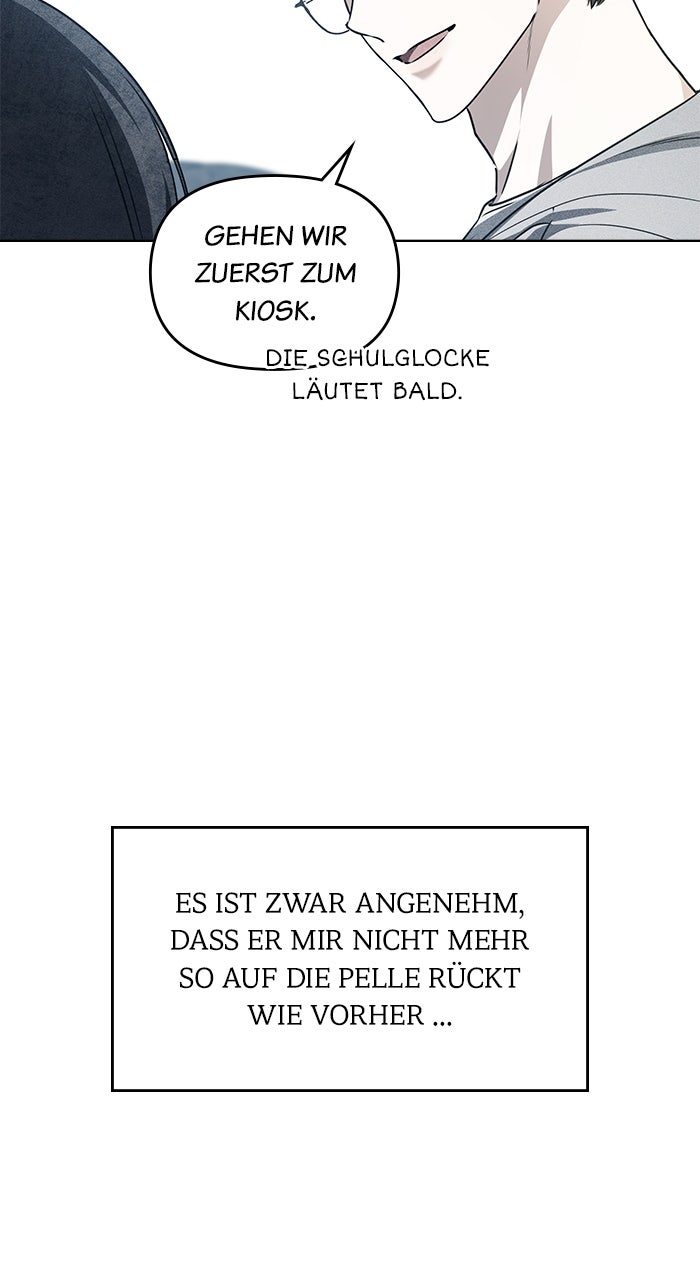 GEHEN WIR ZUERST ZUM KIOSK.

DIE SCHULGLOCKE LÄUTET BALD.

ES IST ZWAR ANGENEHM, DASS ER MIR NICHT MEHR SO AUF DIE PELLE RÜCKT WIE VORHER ...